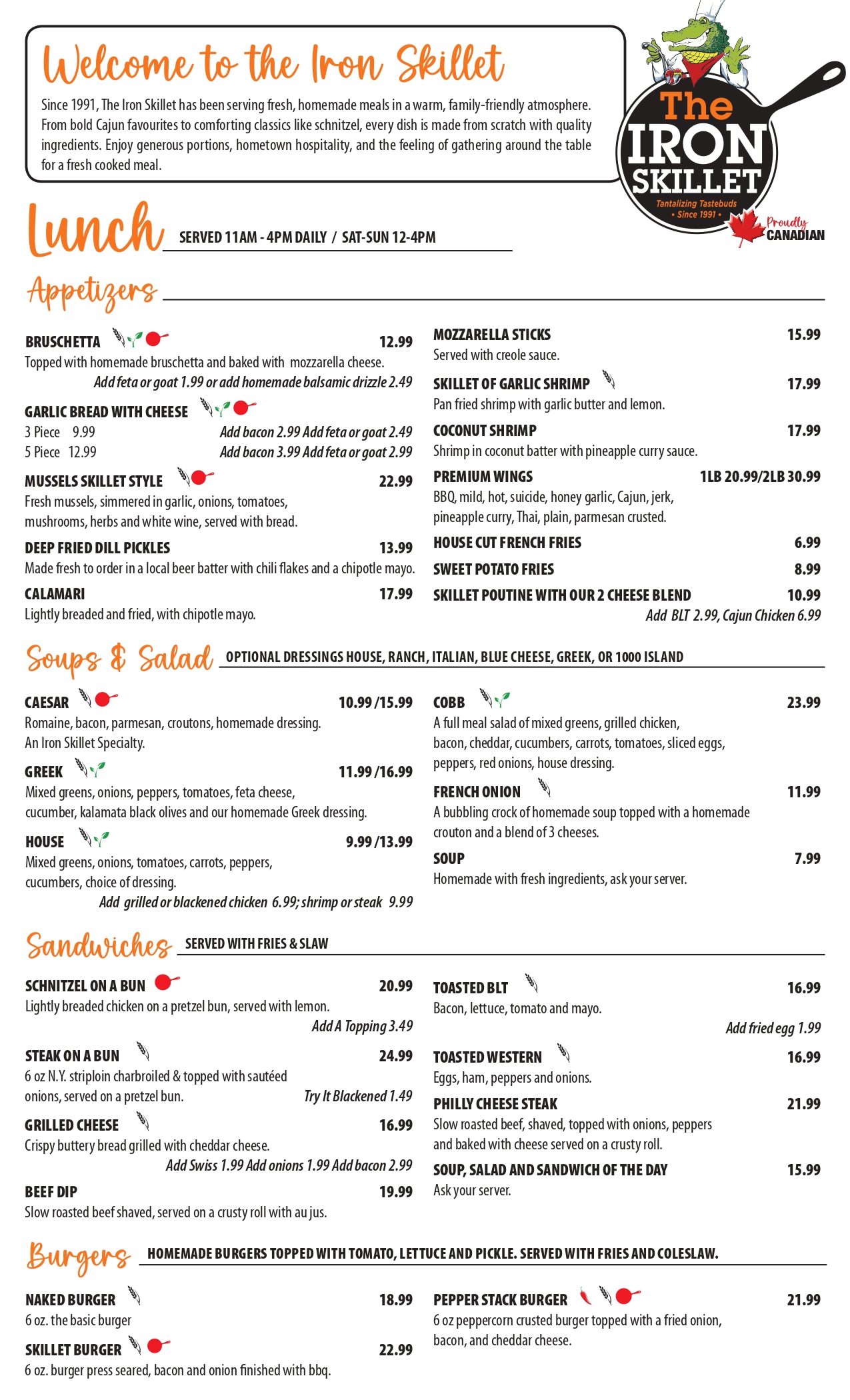 Welcome to the Iron Skillet

Since 1991, The Iron Skillet has been serving fresh, homemade meals in a warm, family-friendly atmosphere. From bold Cajun favourites to comforting classics like schnitzel, every dish is made from scratch with quality ingredients. Enjoy generous portions, hometown hospitality, and the feeling of gathering around the table for a fresh cooked meal.

The IRON SKILLET
Tantalizing Tastebuds • Since 1991 •
Proudly CANADIAN

Lunch SERVED 11AM - 4PM DAILY / SAT-SUN 12-4PM

Appetizers

BRUSCHETTA 12.99
Topped with homemade bruschetta and baked with mozzarella cheese.
Add feta or goat 1.99 or add homemade balsamic drizzle 2.49

GARLIC BREAD WITH CHEESE
3 Piece 9.99 Add bacon 2.99 Add feta or goat 2.49
5 Piece 12.99 Add bacon 3.99 Add feta or goat 2.99

MUSSELS SKILLET STYLE 22.99
Fresh mussels, simmered in garlic, onions, tomatoes, mushrooms, herbs and white wine, served with bread.

DEEP FRIED DILL PICKLES 13.99
Made fresh to order in a local beer batter with chili flakes and a chipotle mayo.

CALAMARI 17.99
Lightly breaded and fried, with chipotle mayo.

MOZZARELLA STICKS 15.99
Served with creole sauce.

SKILLET OF GARLIC SHRIMP 17.99
Pan fried shrimp with garlic butter and lemon.

COCONUT SHRIMP 17.99
Shrimp in coconut batter with pineapple curry sauce.

PREMIUM WINGS 1LB 20.99/2LB 30.99
BBQ, mild, hot, suicide, honey garlic, Cajun, jerk, pineapple curry, Thai, plain, parmesan crusted.

HOUSE CUT FRENCH FRIES 6.99

SWEET POTATO FRIES 8.99

SKILLET POUTINE WITH OUR 2 CHEESE BLEND 10.99
Add BLT 2.99, Cajun Chicken 6.99

Soups & Salad OPTIONAL DRESSINGS HOUSE, RANCH, ITALIAN, BLUE CHEESE, GREEK, OR 1000 ISLAND

CAESAR 10.99 /15.99
Romaine, bacon, parmesan, croutons, homemade dressing. An Iron Skillet Specialty.

GREEK 11.99 /16.99
Mixed greens, onions, peppers, tomatoes, feta cheese, cucumber, kalamata black olives and our homemade Greek dressing.

HOUSE 9.99 /13.99
Mixed greens, onions, tomatoes, carrots, peppers, cucumbers, choice of dressing.
Add grilled or blackened chicken 6.99; shrimp or steak 9.99

COBB 23.99
A full meal salad of mixed greens, grilled chicken, bacon, cheddar, cucumbers, carrots, tomatoes, sliced eggs, peppers, red onions, house dressing.

FRENCH ONION 11.99
A bubbling crock of homemade soup topped with a homemade crouton and a blend of 3 cheeses.

SOUP 7.99
Homemade with fresh ingredients, ask your server.

Sandwiches SERVED WITH FRIES & SLAW

SCHNITZEL ON A BUN 20.99
Lightly breaded chicken on a pretzel bun, served with lemon.
Add A Topping 3.49

STEAK ON A BUN 24.99
6 oz N.Y. striploin charbroiled & topped with sautéed onions, served on a pretzel bun. Try It Blackened 1.49

GRILLED CHEESE 16.99
Crispy buttery bread grilled with cheddar cheese.
Add Swiss 1.99 Add onions 1.99 Add bacon 2.99

BEEF DIP 19.99
Slow roasted beef shaved, served on a crusty roll with au jus.

TOASTED BLT 16.99
Bacon, lettuce, tomato and mayo.
Add fried egg 1.99

TOASTED WESTERN 16.99
Eggs, ham, peppers and onions.

PHILLY CHEESE STEAK 21.99
Slow roasted beef, shaved, topped with onions, peppers and baked with cheese served on a crusty roll.

SOUP, SALAD AND SANDWICH OF THE DAY 15.99
Ask your server.

Burgers HOMEMADE BURGERS TOPPED WITH TOMATO, LETTUCE AND PICKLE. SERVED WITH FRIES AND COLESLAW.

NAKED BURGER 18.99
6 oz. the basic burger

SKILLET BURGER 22.99
6 oz. burger press seared, bacon and onion finished with bbq.

PEPPER STACK BURGER 21.99
6 oz peppercorn crusted burger topped with a fried onion, bacon, and cheddar cheese.